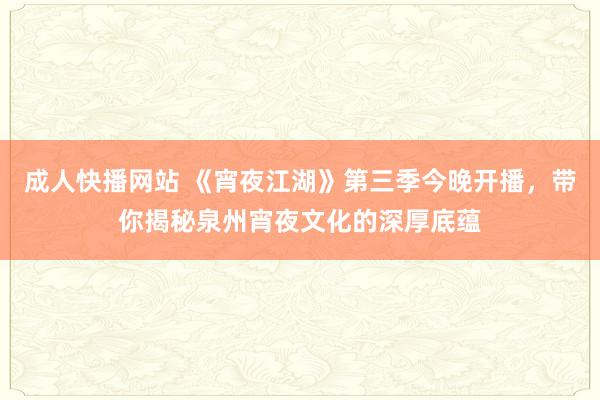 成人快播网站 《宵夜江湖》第三季今晚开播，带你揭秘泉州宵夜文化的深厚底蕴